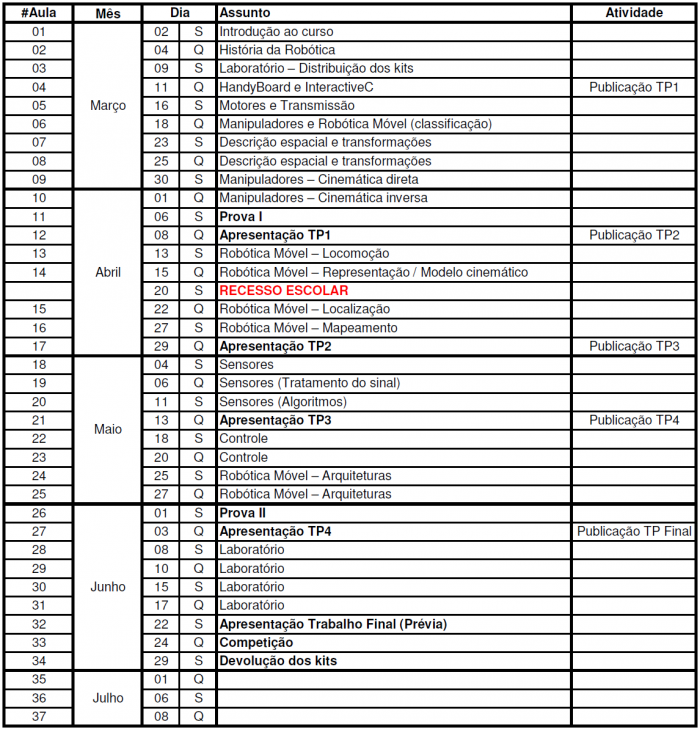 | #Aula | Mês | Dia | | Assunto | Atividade |
|---|---|---|---|---|---|
| 01 | Março | 02 | S | Introdução ao curso | |
| 02 | | 04 | Q | História da Robótica | |
| 03 | | 09 | S | Laboratório – Distribuição dos kits | |
| 04 | | 11 | Q | HandyBoard e InteractiveC | Publicação TP1 |
| 05 | | 16 | S | Motores e Transmissão | |
| 06 | | 18 | Q | Manipuladores e Robótica Móvel (classificação) | |
| 07 | | 23 | S | Descrição espacial e transformações | |
| 08 | | 25 | Q | Descrição espacial e transformações | |
| 09 | | 30 | S | Manipuladores – Cinemática direta | |
| 10 | Abril | 01 | Q | Manipuladores – Cinemática inversa | |
| 11 | | 06 | S | **Prova I** | |
| 12 | | 08 | Q | **Apresentação TP1** | Publicação TP2 |
| 13 | | 13 | S | Robótica Móvel – Locomoção | |
| 14 | | 15 | Q | Robótica Móvel – Representação / Modelo cinemático | |
| | | 20 | S | **RECESSO ESCOLAR** | |
| 15 | | 22 | Q | Robótica Móvel – Localização | |
| 16 | | 27 | S | Robótica Móvel – Mapeamento | |
| 17 | | 29 | Q | **Apresentação TP2** | Publicação TP3 |
| 18 | Maio | 04 | S | Sensores | |
| 19 | | 06 | Q | Sensores (Tratamento do sinal) | |
| 20 | | 11 | S | Sensores (Algoritmos) | |
| 21 | | 13 | Q | **Apresentação TP3** | Publicação TP4 |
| 22 | | 18 | S | Controle | |
| 23 | | 20 | Q | Controle | |
| 24 | | 25 | S | Robótica Móvel – Arquiteturas | |
| 25 | | 27 | Q | Robótica Móvel – Arquiteturas | |
| 26 | Junho | 01 | S | **Prova II** | |
| 27 | | 03 | Q | **Apresentação TP4** | Publicação TP Final |
| 28 | | 08 | S | Laboratório | |
| 29 | | 10 | Q | Laboratório | |
| 30 | | 15 | S | Laboratório | |
| 31 | | 17 | Q | Laboratório | |
| 32 | | 22 | S | **Apresentação Trabalho Final (Prévia)** | |
| 33 | | 24 | Q | **Competição** | |
| 34 | | 29 | S | **Devolução dos kits** | |
| 35 | Julho | 01 | Q | | |
| 36 | | 06 | S | | |
| 37 | | 08 | Q | | |